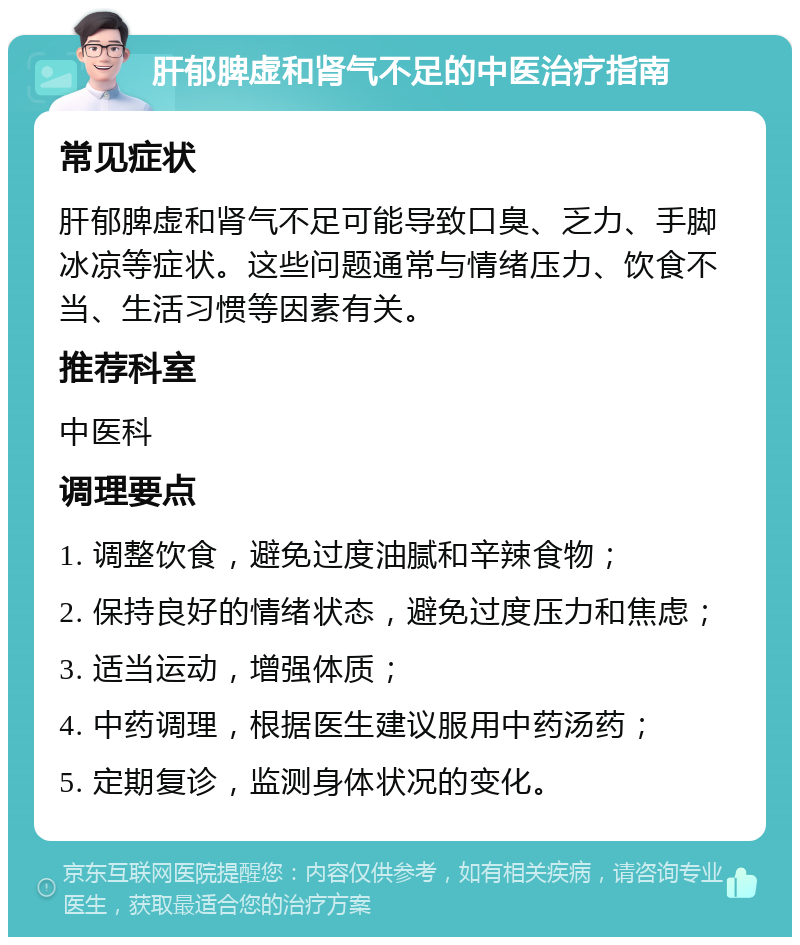 肝郁脾虚和肾气不足的中医治疗指南

常见症状

肝郁脾虚和肾气不足可能导致口臭、乏力、手脚冰凉等症状。这些问题通常与情绪压力、饮食不当、生活习惯等因素有关。

推荐科室

中医科

调理要点

1. 调整饮食，避免过度油腻和辛辣食物；

2. 保持良好的情绪状态，避免过度压力和焦虑；

3. 适当运动，增强体质；

4. 中药调理，根据医生建议服用中药汤药；

5. 定期复诊，监测身体状况的变化。

京东互联网医院提醒您：内容仅供参考，如有相关疾病，请咨询专业医生，获取最适合您的治疗方案